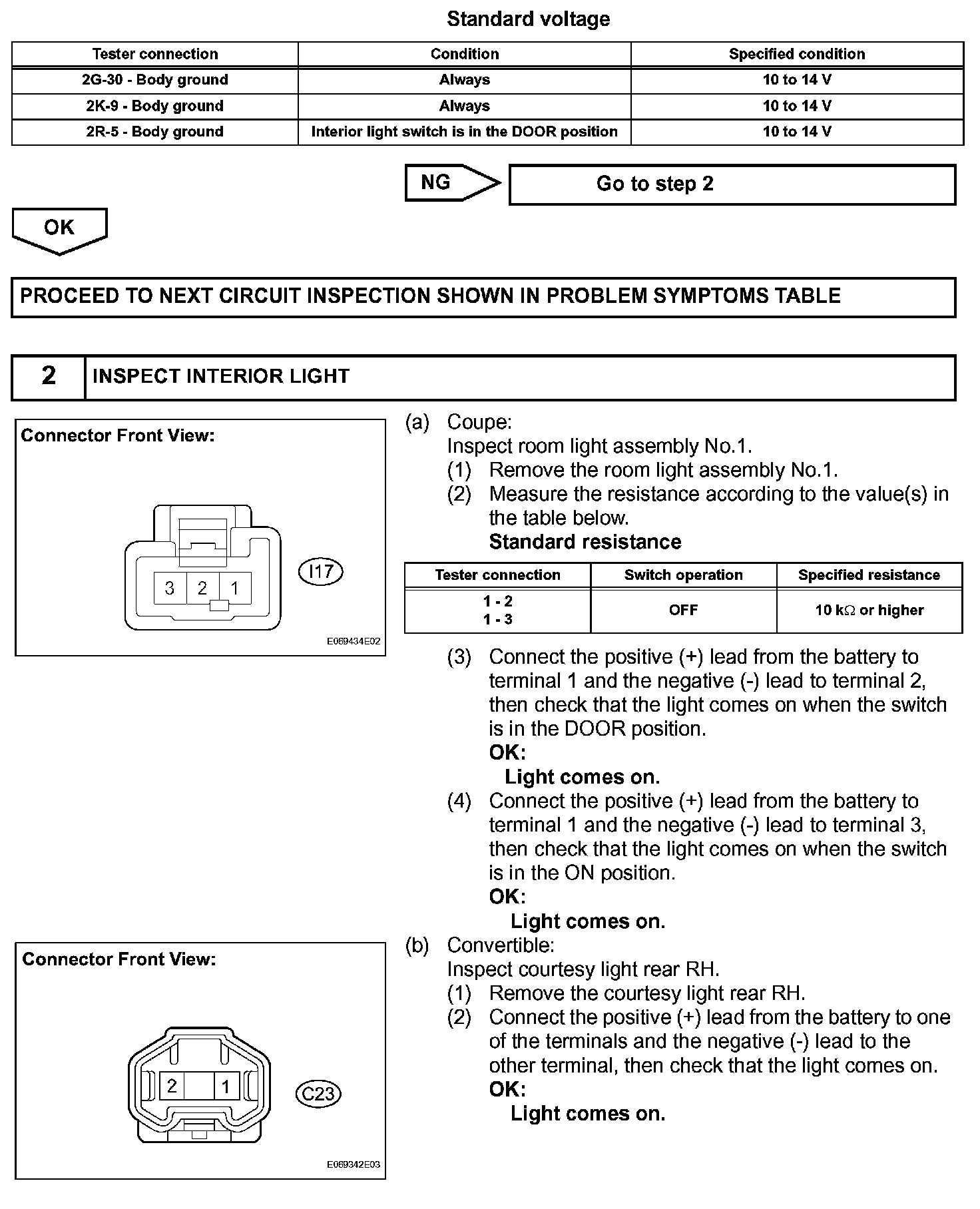 Standard voltage

| Tester connection | Condition | Specified condition |
|---|---|---|
| 2G-30 - Body ground | Always | 10 to 14 V |
| 2K-9 - Body ground | Always | 10 to 14 V |
| 2R-5 - Body ground | Interior light switch is in the DOOR position | 10 to 14 V |

NG

Go to step 2

OK

PROCEED TO NEXT CIRCUIT INSPECTION SHOWN IN PROBLEM SYMPTOMS TABLE

2

INSPECT INTERIOR LIGHT

Connector Front View:

3 2 1

I17

E069434E02

(a) Coupe:
Inspect room light assembly No.1.
(1) Remove the room light assembly No.1.
(2) Measure the resistance according to the value(s) in the table below.
Standard resistance

| Tester connection | Switch operation | Specified resistance |
|---|---|---|
| 1 - 2<br>1 - 3 | OFF | 10 k$\Omega$ or higher |

(3) Connect the positive (+) lead from the battery to terminal 1 and the negative (-) lead to terminal 2, then check that the light comes on when the switch is in the DOOR position.
OK:
Light comes on.
(4) Connect the positive (+) lead from the battery to terminal 1 and the negative (-) lead to terminal 3, then check that the light comes on when the switch is in the ON position.
OK:
Light comes on.

Connector Front View:

2 1

C23

E069342E03

(b) Convertible:
Inspect courtesy light rear RH.
(1) Remove the courtesy light rear RH.
(2) Connect the positive (+) lead from the battery to one of the terminals and the negative (-) lead to the other terminal, then check that the light comes on.
OK:
Light comes on.